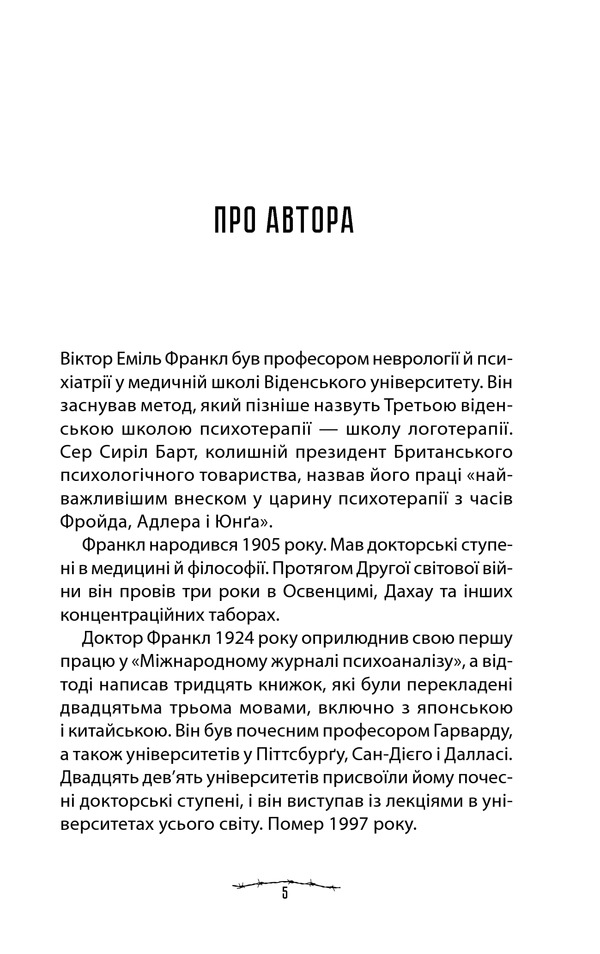 ПРО АВТОРА

Віктор Еміль Франкл був професором неврології й психіатрії у медичній школі Віденського університету. Він заснував метод, який пізніше назвуть Третьою віденською школою психотерапії — школу логотерапії. Сер Сиріл Барт, колишній президент Британського психологічного товариства, назвав його праці «найважливішим внеском у царину психотерапії з часів Фройда, Адлера і Юнґа».

Франкл народився 1905 року. Мав докторські ступені в медицині й філософії. Протягом Другої світової війни він провів три роки в Освенцимі, Дахау та інших концентраційних таборах.

Доктор Франкл 1924 року оприлюднив свою першу працю у «Міжнародному журналі психоаналізу», а відтоді написав тридцять книжок, які були перекладені двадцятьма трьома мовами, включно з японською і китайською. Він був почесним професором Гарварду, а також університетів у Піттсбурґу, Сан-Дієго і Далласі. Двадцять дев'ять університетів присвоїли йому почесні докторські ступені, і він виступав із лекціями в університетах усього світу. Помер 1997 року.

5